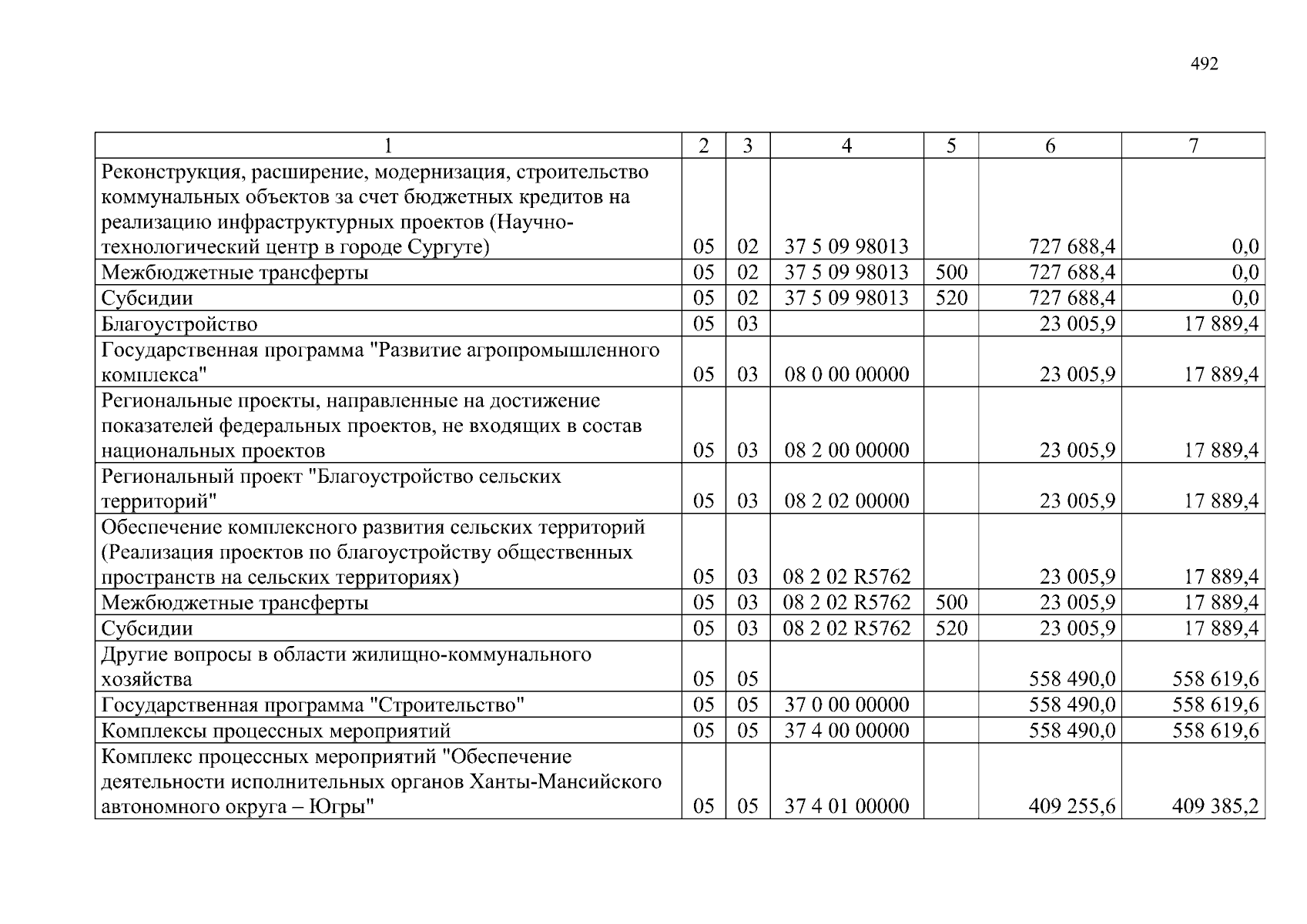 492

| 1 | 2 | 3 | 4 | 5 | 6 | 7 |
|---|---|---|---|---|---|---|
| Реконструкция, расширение, модернизация, строительство коммунальных объектов за счет бюджетных кредитов на реализацию инфраструктурных проектов (Научно-технологический центр в городе Сургуте) | 05 | 02 | 37 5 09 98013 | | 727 688,4 | 0,0 |
| Межбюджетные трансферты | 05 | 02 | 37 5 09 98013 | 500 | 727 688,4 | 0,0 |
| Субсидии | 05 | 02 | 37 5 09 98013 | 520 | 727 688,4 | 0,0 |
| Благоустройство | 05 | 03 | | | 23 005,9 | 17 889,4 |
| Государственная программа "Развитие агропромышленного комплекса" | 05 | 03 | 08 0 00 00000 | | 23 005,9 | 17 889,4 |
| Региональные проекты, направленные на достижение показателей федеральных проектов, не входящих в состав национальных проектов | 05 | 03 | 08 2 00 00000 | | 23 005,9 | 17 889,4 |
| Региональный проект "Благоустройство сельских территорий" | 05 | 03 | 08 2 02 00000 | | 23 005,9 | 17 889,4 |
| Обеспечение комплексного развития сельских территорий (Реализация проектов по благоустройству общественных пространств на сельских территориях) | 05 | 03 | 08 2 02 R5762 | | 23 005,9 | 17 889,4 |
| Межбюджетные трансферты | 05 | 03 | 08 2 02 R5762 | 500 | 23 005,9 | 17 889,4 |
| Субсидии | 05 | 03 | 08 2 02 R5762 | 520 | 23 005,9 | 17 889,4 |
| Другие вопросы в области жилищно-коммунального хозяйства | 05 | 05 | | | 558 490,0 | 558 619,6 |
| Государственная программа "Строительство" | 05 | 05 | 37 0 00 00000 | | 558 490,0 | 558 619,6 |
| Комплексы процессных мероприятий | 05 | 05 | 37 4 00 00000 | | 558 490,0 | 558 619,6 |
| Комплекс процессных мероприятий "Обеспечение деятельности исполнительных органов Ханты-Мансийского автономного округа – Югры" | 05 | 05 | 37 4 01 00000 | | 409 255,6 | 409 385,2 |